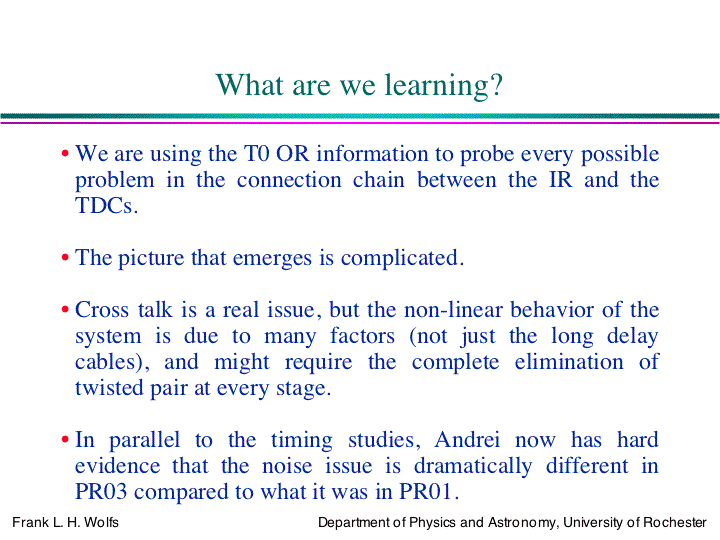 What are we learning?

• We are using the T0 OR information to probe every possible problem in the connection chain between the IR and the TDCs.

• The picture that emerges is complicated.

• Cross talk is a real issue, but the non-linear behavior of the system is due to many factors (not just the long delay cables), and might require the complete elimination of twisted pair at every stage.

• In parallel to the timing studies, Andrei now has hard evidence that the noise issue is dramatically different in PR03 compared to what it was in PR01.

Frank L. H. Wolfs

Department of Physics and Astronomy, University of Rochester